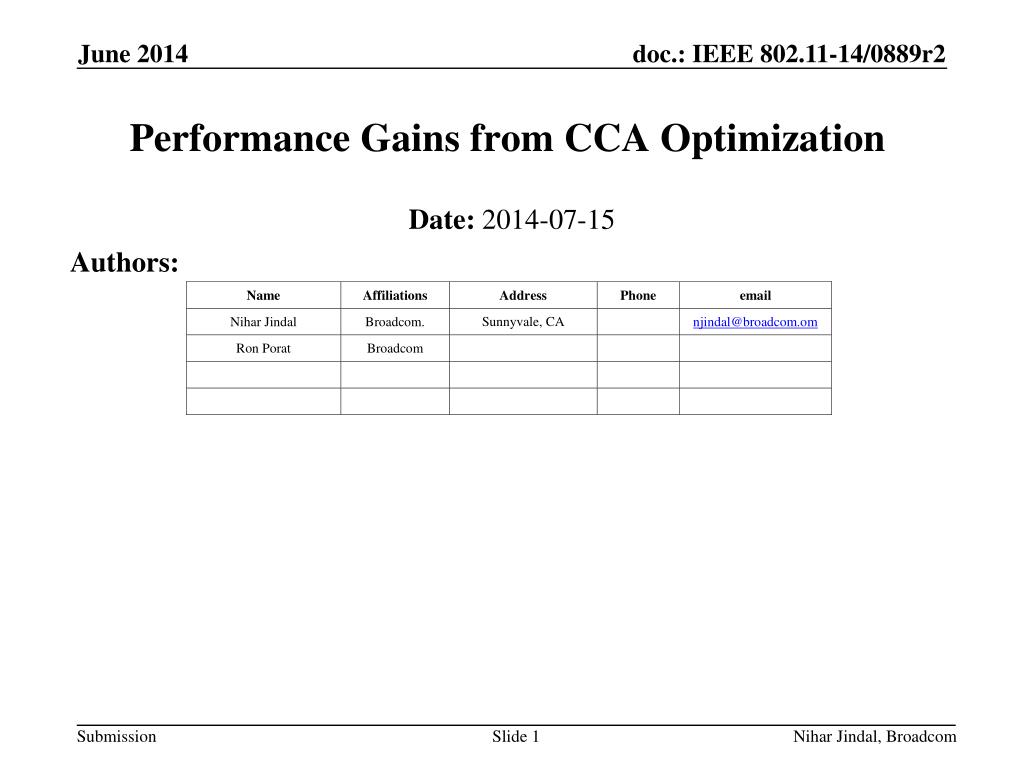 June 2014

doc.: IEEE 802.11-14/0889r2

Performance Gains from CCA Optimization

Date: 2014-07-15

Authors:

| Name | Affiliations | Address | Phone | email |
|---|---|---|---|---|
| Nihar Jindal | Broadcom. | Sunnyvale, CA | | njindal@broadcom.om |
| Ron Porat | Broadcom | | | |
| | | | | |
| | | | | |

Submission

Slide 1

Nihar Jindal, Broadcom